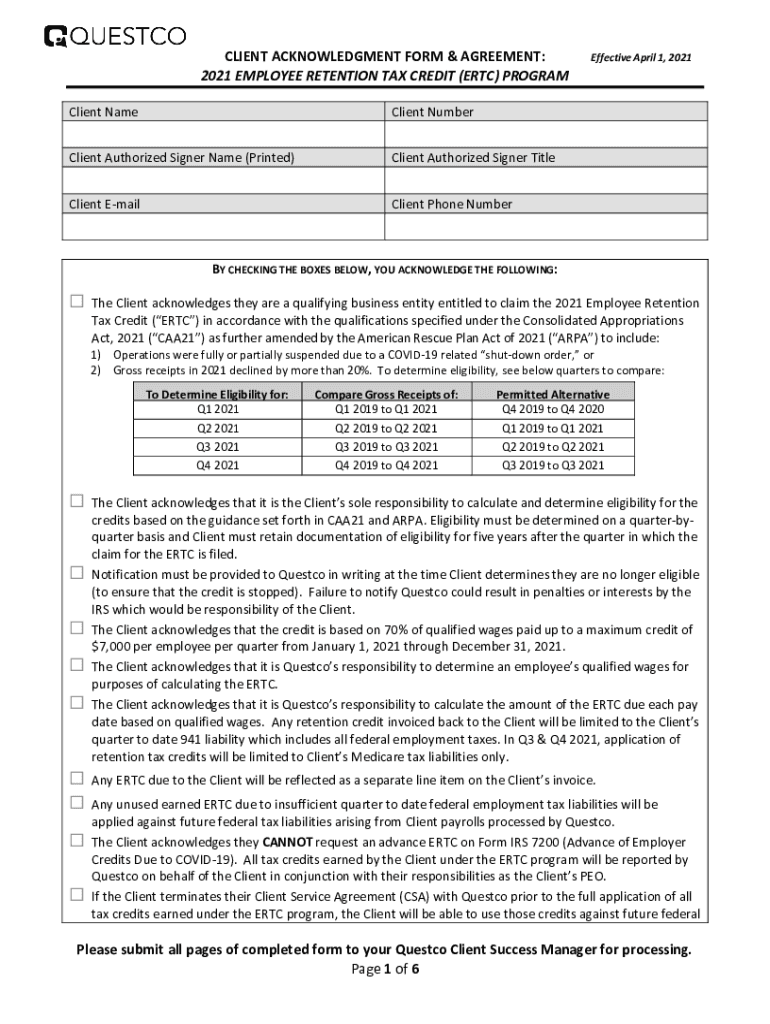 QUESTCO

CLIENT ACKNOWLEDGMENT FORM & AGREEMENT: Effective April 1, 2021
2021 EMPLOYEE RETENTION TAX CREDIT (ERTC) PROGRAM

| Client Name | Client Number |
|---|---|
| | |
| Client Authorized Signer Name (Printed) | Client Authorized Signer Title |
| | |
| Client E-mail | Client Phone Number |
| | |

BY CHECKING THE BOXES BELOW, YOU ACKNOWLEDGE THE FOLLOWING:

☐ The Client acknowledges they are a qualifying business entity entitled to claim the 2021 Employee Retention Tax Credit ("ERTC") in accordance with the qualifications specified under the Consolidated Appropriations Act, 2021 ("CAA21") as further amended by the American Rescue Plan Act of 2021 ("ARPA") to include:
1) Operations were fully or partially suspended due to a COVID-19 related "shut-down order," or
2) Gross receipts in 2021 declined by more than 20%. To determine eligibility, see below quarters to compare:

| To Determine Eligibility for: | Compare Gross Receipts of: | Permitted Alternative |
|---|---|---|
| Q1 2021 | Q1 2019 to Q1 2021 | Q4 2019 to Q4 2020 |
| Q2 2021 | Q2 2019 to Q2 2021 | Q1 2019 to Q1 2021 |
| Q3 2021 | Q3 2019 to Q3 2021 | Q2 2019 to Q2 2021 |
| Q4 2021 | Q4 2019 to Q4 2021 | Q3 2019 to Q3 2021 |

☐ The Client acknowledges that it is the Client's sole responsibility to calculate and determine eligibility for the credits based on the guidance set forth in CAA21 and ARPA. Eligibility must be determined on a quarter-by-quarter basis and Client must retain documentation of eligibility for five years after the quarter in which the claim for the ERTC is filed.
☐ Notification must be provided to Questco in writing at the time Client determines they are no longer eligible (to ensure that the credit is stopped). Failure to notify Questco could result in penalties or interests by the IRS which would be responsibility of the Client.
☐ The Client acknowledges that the credit is based on 70% of qualified wages paid up to a maximum credit of $7,000 per employee per quarter from January 1, 2021 through December 31, 2021.
☐ The Client acknowledges that it is Questco's responsibility to determine an employee's qualified wages for purposes of calculating the ERTC.
☐ The Client acknowledges that it is Questco's responsibility to calculate the amount of the ERTC due each pay date based on qualified wages. Any retention credit invoiced back to the Client will be limited to the Client's quarter to date 941 liability which includes all federal employment taxes. In Q3 & Q4 2021, application of retention tax credits will be limited to Client's Medicare tax liabilities only.
☐ Any ERTC due to the Client will be reflected as a separate line item on the Client's invoice.
☐ Any unused earned ERTC due to insufficient quarter to date federal employment tax liabilities will be applied against future federal tax liabilities arising from Client payrolls processed by Questco.
☐ The Client acknowledges they CANNOT request an advance ERTC on Form IRS 7200 (Advance of Employer Credits Due to COVID-19). All tax credits earned by the Client under the ERTC program will be reported by Questco on behalf of the Client in conjunction with their responsibilities as the Client's PEO.
☐ If the Client terminates their Client Service Agreement (CSA) with Questco prior to the full application of all tax credits earned under the ERTC program, the Client will be able to use those credits against future federal

Please submit all pages of completed form to your Questco Client Success Manager for processing.
Page 1 of 6